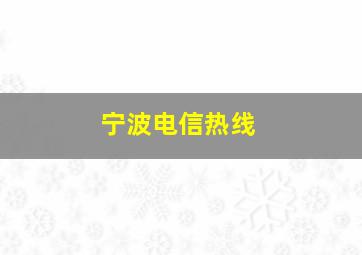 宁波电信热线